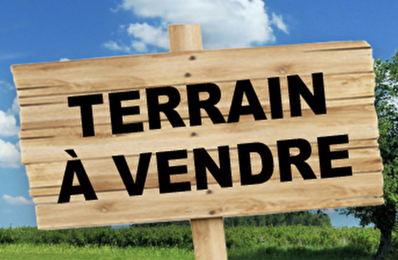 TERRAIN
À VENDRE